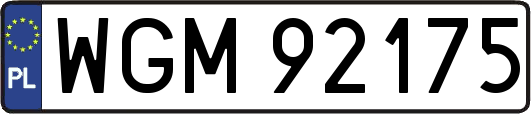 PL
WGM 92175